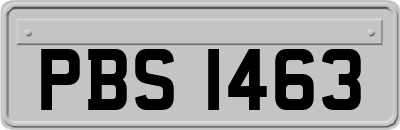 PBS 1463